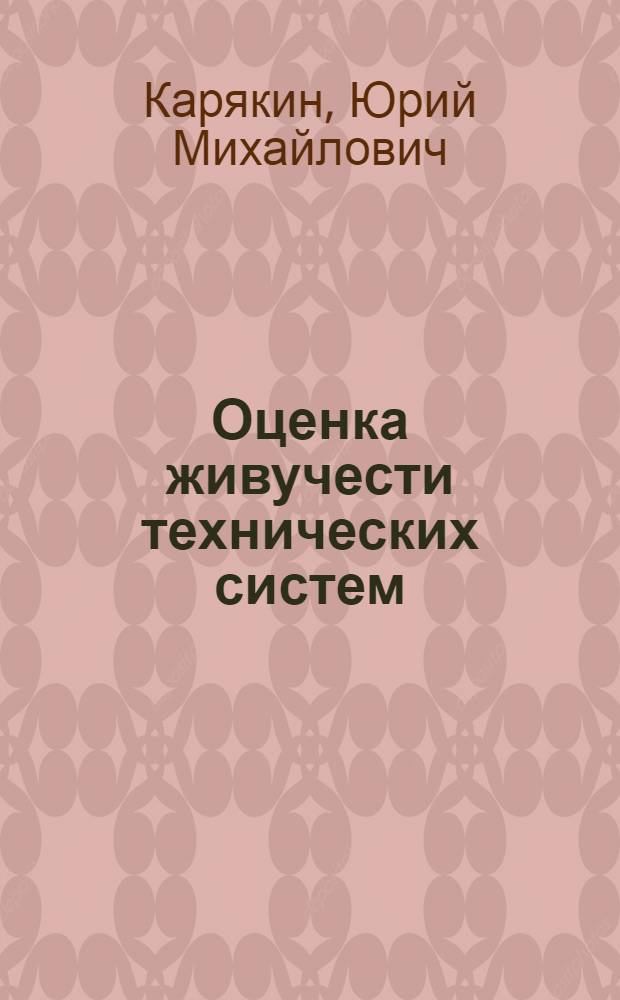 Карякин, Юрий Михайлович

Оценка живучести технических систем